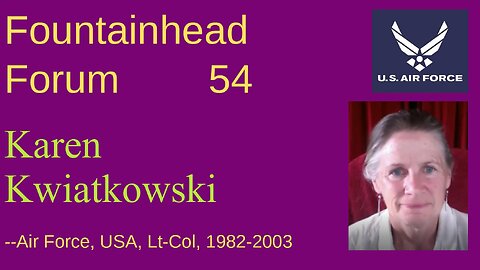 Fountainhead Forum 54

U.S. AIR FORCE

Karen Kwiatkowski

--Air Force, USA, Lt-Col, 1982-2003